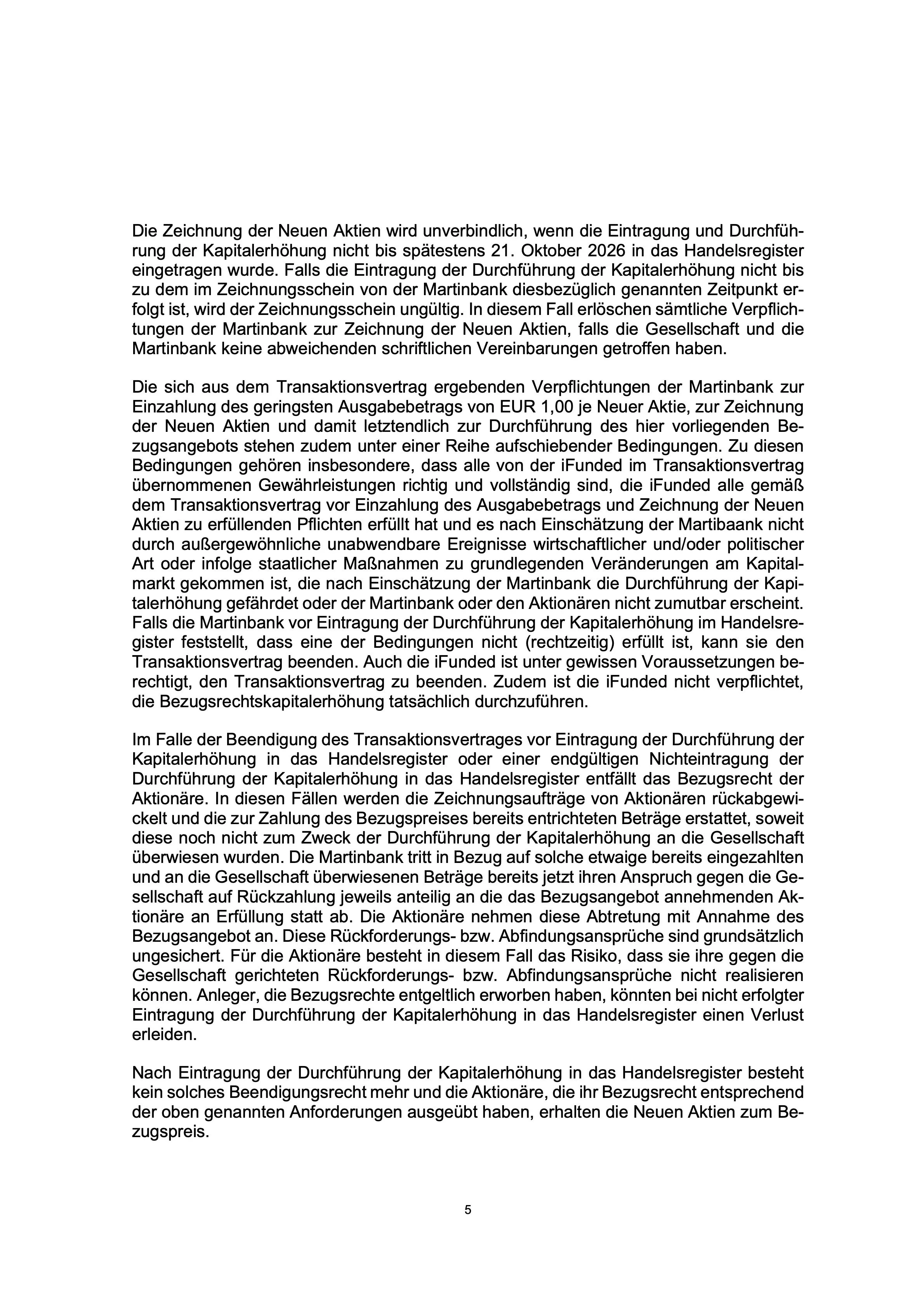 Die Zeichnung der Neuen Aktien wird unverbindlich, wenn die Eintragung und Durchführung der Kapitalerhöhung nicht bis spätestens 21. Oktober 2026 in das Handelsregister eingetragen wurde. Falls die Eintragung der Durchführung der Kapitalerhöhung nicht bis zu dem im Zeichnungsschein von der Martinbank diesbezüglich genannten Zeitpunkt erfolgt ist, wird der Zeichnungsschein ungültig. In diesem Fall erlöschen sämtliche Verpflichtungen der Martinbank zur Zeichnung der Neuen Aktien, falls die Gesellschaft und die Martinbank keine abweichenden schriftlichen Vereinbarungen getroffen haben.

Die sich aus dem Transaktionsvertrag ergebenden Verpflichtungen der Martinbank zur Einzahlung des geringsten Ausgabebetrags von EUR 1,00 je Neuer Aktie, zur Zeichnung der Neuen Aktien und damit letztendlich zur Durchführung des hier vorliegenden Bezugsangebots stehen zudem unter einer Reihe aufschiebender Bedingungen. Zu diesen Bedingungen gehören insbesondere, dass alle von der iFunded im Transaktionsvertrag übernommenen Gewährleistungen richtig und vollständig sind, die iFunded alle gemäß dem Transaktionsvertrag vor Einzahlung des Ausgabebetrags und Zeichnung der Neuen Aktien zu erfüllenden Pflichten erfüllt hat und es nach Einschätzung der Martibaank nicht durch außergewöhnliche unabwendbare Ereignisse wirtschaftlicher und/oder politischer Art oder infolge staatlicher Maßnahmen zu grundlegenden Veränderungen am Kapitalmarkt gekommen ist, die nach Einschätzung der Martinbank die Durchführung der Kapitalerhöhung gefährdet oder der Martinbank oder den Aktionären nicht zumutbar erscheint. Falls die Martinbank vor Eintragung der Durchführung der Kapitalerhöhung im Handelsregister feststellt, dass eine der Bedingungen nicht (rechtzeitig) erfüllt ist, kann sie den Transaktionsvertrag beenden. Auch die iFunded ist unter gewissen Voraussetzungen berechtigt, den Transaktionsvertrag zu beenden. Zudem ist die iFunded nicht verpflichtet, die Bezugsrechtskapitalerhöhung tatsächlich durchzuführen.

Im Falle der Beendigung des Transaktionsvertrages vor Eintragung der Durchführung der Kapitalerhöhung in das Handelsregister oder einer endgültigen Nichteintragung der Durchführung der Kapitalerhöhung in das Handelsregister entfällt das Bezugsrecht der Aktionäre. In diesen Fällen werden die Zeichnungsaufträge von Aktionären rückabgewickelt und die zur Zahlung des Bezugspreises bereits entrichteten Beträge erstattet, soweit diese noch nicht zum Zweck der Durchführung der Kapitalerhöhung an die Gesellschaft überwiesen wurden. Die Martinbank tritt in Bezug auf solche etwaige bereits eingezahlten und an die Gesellschaft überwiesenen Beträge bereits jetzt ihren Anspruch gegen die Gesellschaft auf Rückzahlung jeweils anteilig an die das Bezugsangebot annehmenden Aktionäre an Erfüllung statt ab. Die Aktionäre nehmen diese Abtretung mit Annahme des Bezugsangebot an. Diese Rückforderungs- bzw. Abfindungsansprüche sind grundsätzlich ungesichert. Für die Aktionäre besteht in diesem Fall das Risiko, dass sie ihre gegen die Gesellschaft gerichteten Rückforderungs- bzw. Abfindungsansprüche nicht realisieren können. Anleger, die Bezugsrechte entgeltlich erworben haben, könnten bei nicht erfolgter Eintragung der Durchführung der Kapitalerhöhung in das Handelsregister einen Verlust erleiden.

Nach Eintragung der Durchführung der Kapitalerhöhung in das Handelsregister besteht kein solches Beendigungsrecht mehr und die Aktionäre, die ihr Bezugsrecht entsprechend der oben genannten Anforderungen ausgeübt haben, erhalten die Neuen Aktien zum Bezugspreis.

5